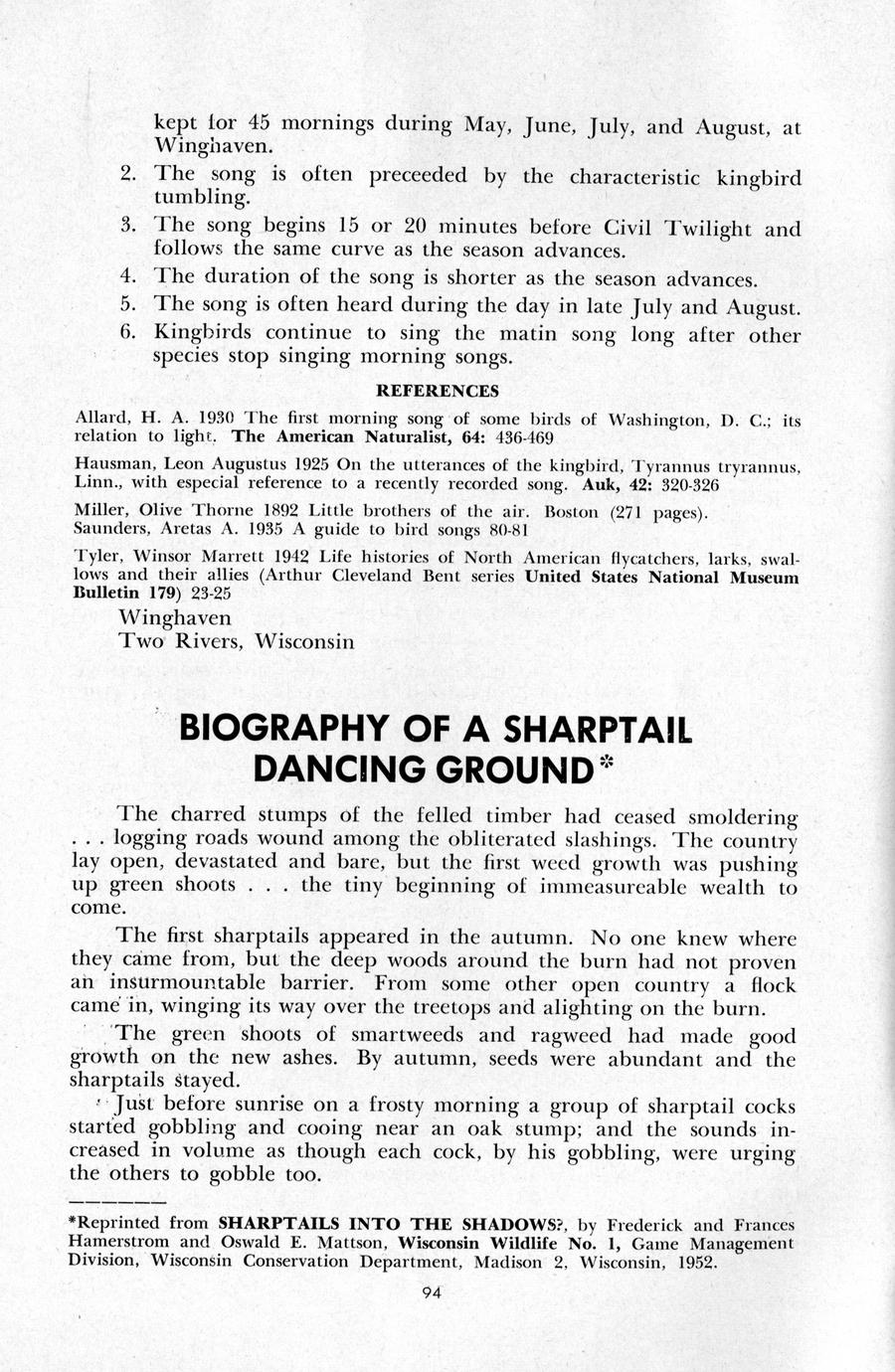 kept for 45 mornings during May, June, July, and August, at Winghaven.
2. The song is often preceeded by the characteristic kingbird tumbling.
3. The song begins 15 or 20 minutes before Civil Twilight and follows the same curve as the season advances.
4. The duration of the song is shorter as the season advances.
5. The song is often heard during the day in late July and August.
6. Kingbirds continue to sing the matin song long after other species stop singing morning songs.

REFERENCES

Allard, H. A. 1930 The first morning song of some birds of Washington, D. C.; its relation to light. The American Naturalist, 64: 436-469

Hausman, Leon Augustus 1925 On the utterances of the kingbird, Tyrannus tryrannus, Linn., with especial reference to a recently recorded song. Auk, 42: 320-326

Miller, Olive Thorne 1892 Little brothers of the air. Boston (271 pages).
Saunders, Aretas A. 1935 A guide to bird songs 80-81

Tyler, Winsor Marrett 1942 Life histories of North American flycatchers, larks, swallows and their allies (Arthur Cleveland Bent series United States National Museum Bulletin 179) 23-25

Winghaven
Two Rivers, Wisconsin

BIOGRAPHY OF A SHARPTAIL DANCING GROUND*

The charred stumps of the felled timber had ceased smoldering . . . logging roads wound among the obliterated slashings. The country lay open, devastated and bare, but the first weed growth was pushing up green shoots . . . the tiny beginning of immeasureable wealth to come.

The first sharptails appeared in the autumn. No one knew where they came from, but the deep woods around the burn had not proven an insurmountable barrier. From some other open country a flock came in, winging its way over the treetops and alighting on the burn.

The green shoots of smartweeds and ragweed had made good growth on the new ashes. By autumn, seeds were abundant and the sharptails stayed.

Just before sunrise on a frosty morning a group of sharptail cocks started gobbling and cooing near an oak stump; and the sounds increased in volume as though each cock, by his gobbling, were urging the others to gobble too.

*Reprinted from SHARPTAILS INTO THE SHADOWS?, by Frederick and Frances Hamerstrom and Oswald E. Mattson, Wisconsin Wildlife No. 1, Game Management Division, Wisconsin Conservation Department, Madison 2, Wisconsin, 1952.

94